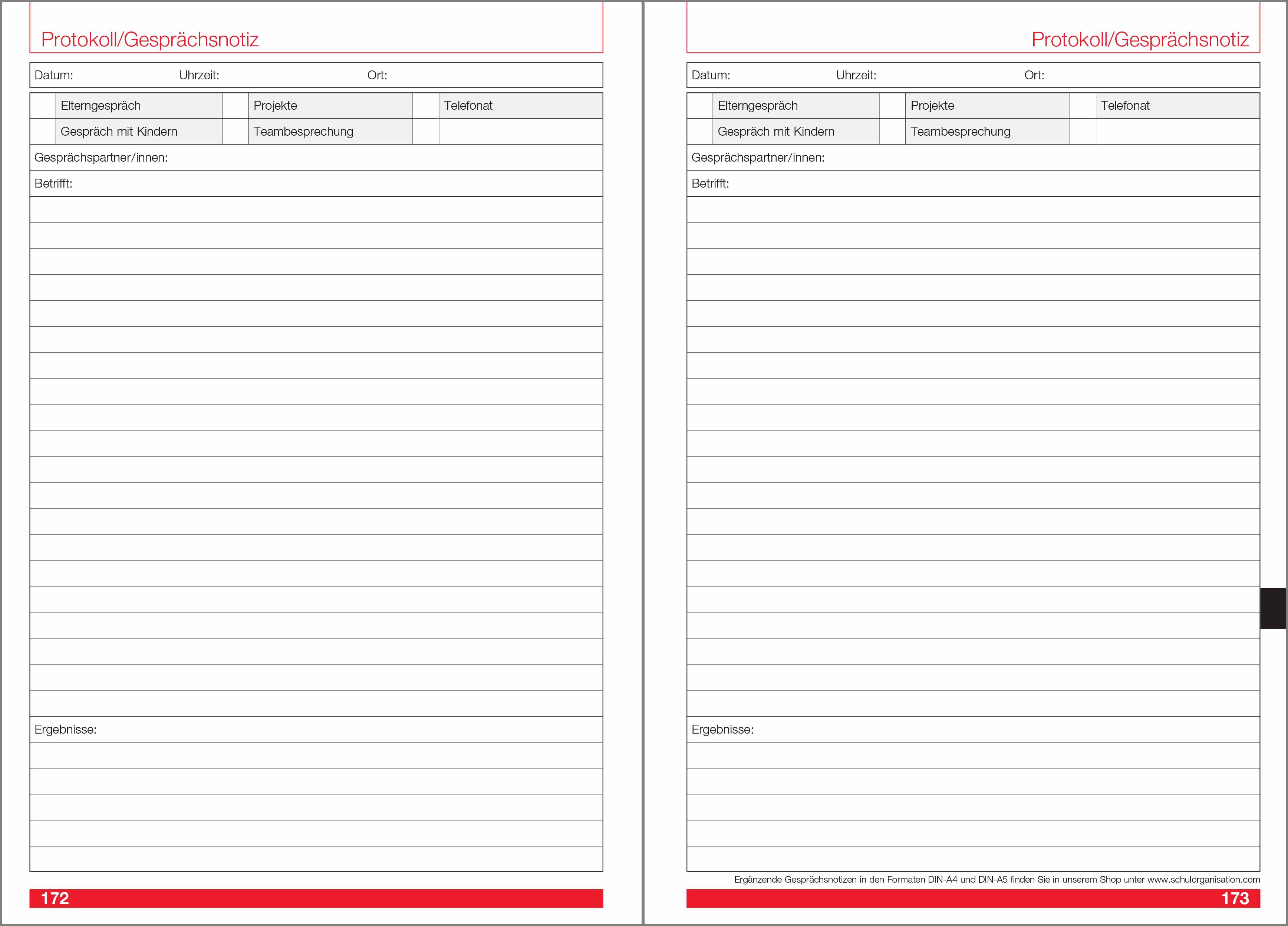 Protokoll/Gesprächsnotiz

Datum: Uhrzeit: Ort:

| | Elterngespräch | | Projekte | | Telefonat |
|---|---|---|---|---|---|
| | Gespräch mit Kindern | | Teambesprechung | | |

Gesprächspartner/innen:

Betrifft:

Ergebnisse:

172

Protokoll/Gesprächsnotiz

Datum: Uhrzeit: Ort:

| | Elterngespräch | | Projekte | | Telefonat |
|---|---|---|---|---|---|
| | Gespräch mit Kindern | | Teambesprechung | | |

Gesprächspartner/innen:

Betrifft:

Ergebnisse:

Ergänzende Gesprächsnotizen in den Formaten DIN-A4 und DIN-A5 finden Sie in unserem Shop unter www.schulorganisation.com

173